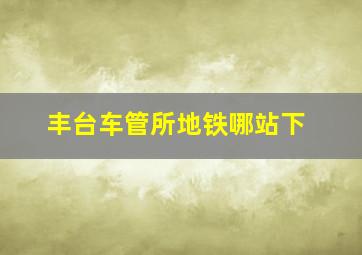 丰台车管所地铁哪站下